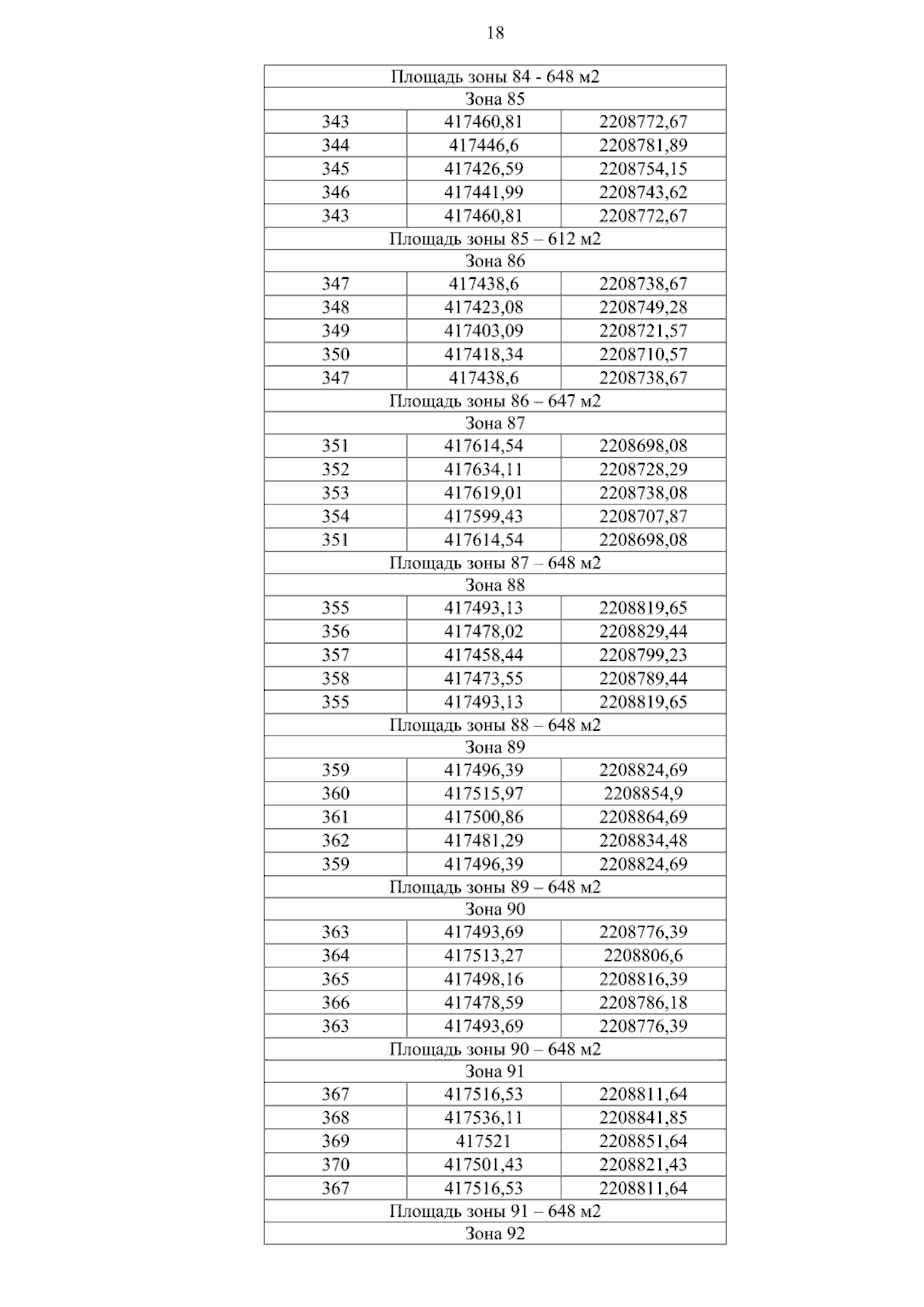 18

| Площадь зоны 84 - 648 м2 | | |
|---|---|---|
| Зона 85 | | |
| 343 | 417460,81 | 2208772,67 |
| 344 | 417446,6 | 2208781,89 |
| 345 | 417426,59 | 2208754,15 |
| 346 | 417441,99 | 2208743,62 |
| 343 | 417460,81 | 2208772,67 |
| Площадь зоны 85 – 612 м2 | | |
| Зона 86 | | |
| 347 | 417438,6 | 2208738,67 |
| 348 | 417423,08 | 2208749,28 |
| 349 | 417403,09 | 2208721,57 |
| 350 | 417418,34 | 2208710,57 |
| 347 | 417438,6 | 2208738,67 |
| Площадь зоны 86 – 647 м2 | | |
| Зона 87 | | |
| 351 | 417614,54 | 2208698,08 |
| 352 | 417634,11 | 2208728,29 |
| 353 | 417619,01 | 2208738,08 |
| 354 | 417599,43 | 2208707,87 |
| 351 | 417614,54 | 2208698,08 |
| Площадь зоны 87 – 648 м2 | | |
| Зона 88 | | |
| 355 | 417493,13 | 2208819,65 |
| 356 | 417478,02 | 2208829,44 |
| 357 | 417458,44 | 2208799,23 |
| 358 | 417473,55 | 2208789,44 |
| 355 | 417493,13 | 2208819,65 |
| Площадь зоны 88 – 648 м2 | | |
| Зона 89 | | |
| 359 | 417496,39 | 2208824,69 |
| 360 | 417515,97 | 2208854,9 |
| 361 | 417500,86 | 2208864,69 |
| 362 | 417481,29 | 2208834,48 |
| 359 | 417496,39 | 2208824,69 |
| Площадь зоны 89 – 648 м2 | | |
| Зона 90 | | |
| 363 | 417493,69 | 2208776,39 |
| 364 | 417513,27 | 2208806,6 |
| 365 | 417498,16 | 2208816,39 |
| 366 | 417478,59 | 2208786,18 |
| 363 | 417493,69 | 2208776,39 |
| Площадь зоны 90 – 648 м2 | | |
| Зона 91 | | |
| 367 | 417516,53 | 2208811,64 |
| 368 | 417536,11 | 2208841,85 |
| 369 | 417521 | 2208851,64 |
| 370 | 417501,43 | 2208821,43 |
| 367 | 417516,53 | 2208811,64 |
| Площадь зоны 91 – 648 м2 | | |
| Зона 92 | | |